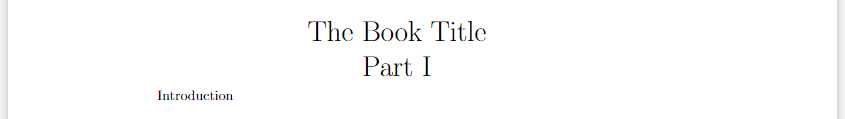 The Book Title
Part I

Introduction